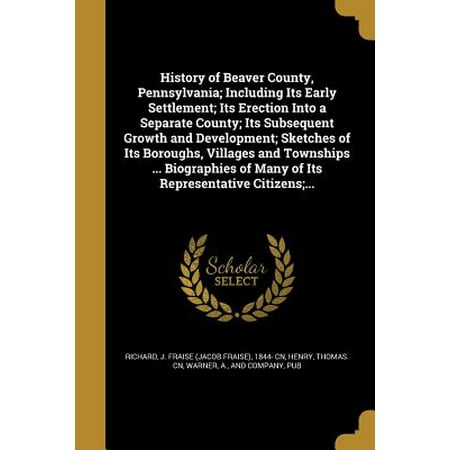 History of Beaver County, Pennsylvania; Including Its Early Settlement; Its Erection Into a Separate County; Its Subsequent Growth and Development; Sketches of Its Boroughs, Villages and Townships ... Biographies of Many of Its Representative Citizens;...

Scholar SELECT

RICHARD, J. FRAISE (JACOB FRAISE), 1844- CN, HENRY, THOMAS. CN, WARNER, A., AND COMPANY, PUB